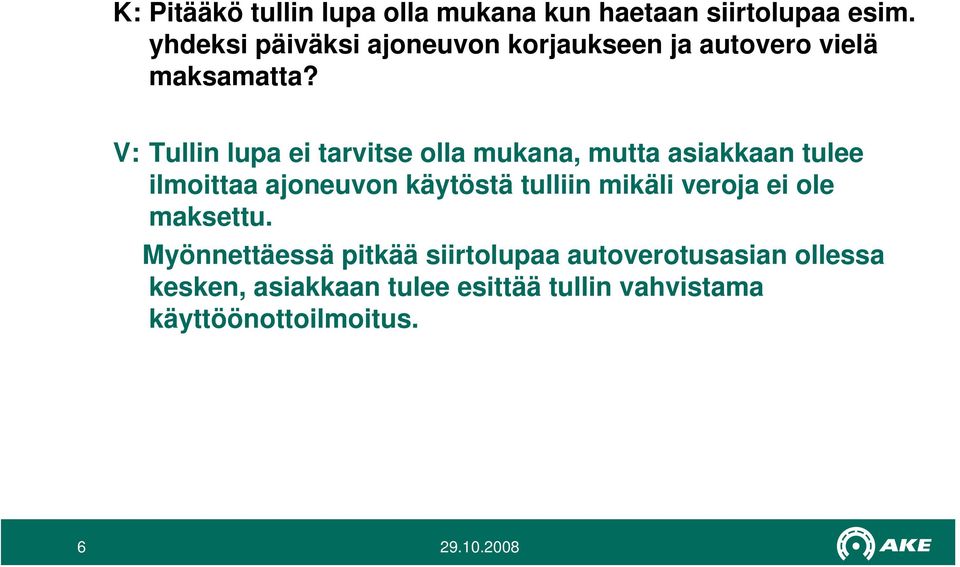 K: Pitääkö tullin lupa olla mukana kun haetaan siirtolupaa esim. yhdeksi päiväksi ajoneuvon korjaukseen ja autovero vielä maksamatta?

V: Tullin lupa ei tarvitse olla mukana, mutta asiakkaan tulee ilmoittaa ajoneuvon käytöstä tulliin mikäli veroja ei ole maksettu.

Myönnettäessä pitkää siirtolupaa autoverotusasian ollessa kesken, asiakkaan tulee esittää tullin vahvistama käyttöönottoilmoitus.

6

29.10.2008

AKE